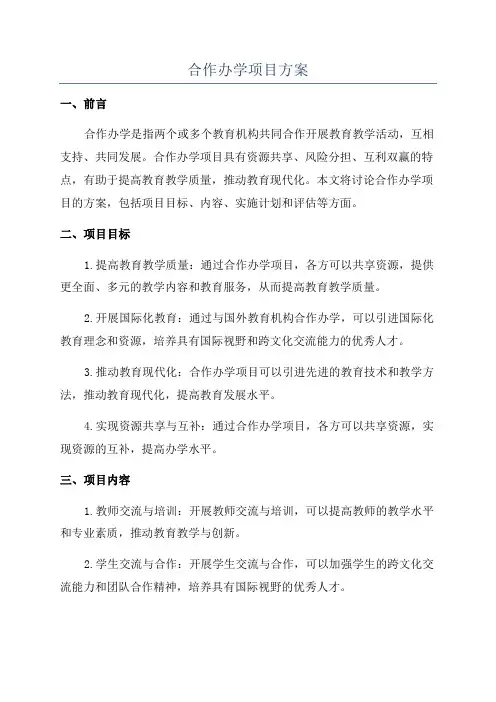 合作办学项目方案

一、前言

合作办学是指两个或多个教育机构共同合作开展教育教学活动，互相支持、共同发展。合作办学项目具有资源共享、风险分担、互利双赢的特点，有助于提高教育教学质量，推动教育现代化。本文将讨论合作办学项目的方案，包括项目目标、内容、实施计划和评估等方面。

二、项目目标

1.提高教育教学质量：通过合作办学项目，各方可以共享资源，提供更全面、多元的教学内容和教育服务，从而提高教育教学质量。

2.开展国际化教育：通过与国外教育机构合作办学，可以引进国际化教育理念和资源，培养具有国际视野和跨文化交流能力的优秀人才。

3.推动教育现代化：合作办学项目可以引进先进的教育技术和教学方法，推动教育现代化，提高教育发展水平。

4.实现资源共享与互补：通过合作办学项目，各方可以共享资源，实现资源的互补，提高办学水平。

三、项目内容

1.教师交流与培训：开展教师交流与培训，可以提高教师的教学水平和专业素质，推动教育教学与创新。

2.学生交流与合作：开展学生交流与合作，可以加强学生的跨文化交流能力和团队合作精神，培养具有国际视野的优秀人才。